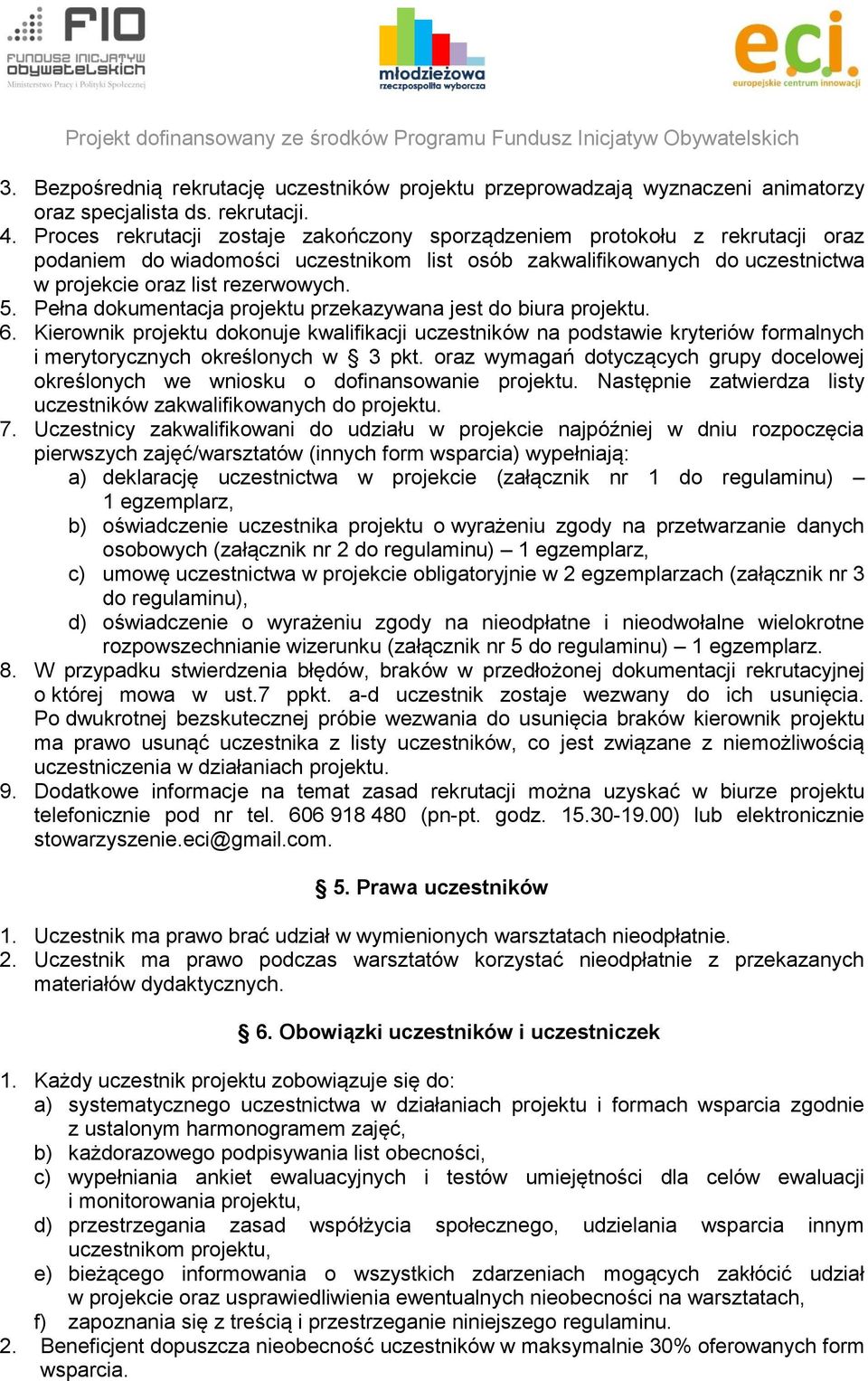 FIO
FUNDUSZ INICJATYW OBYWATELSKICH
Ministerstwo Pracy i Polityki Społecznej

młodzieżowa
rzeczpospolita wyborcza

eci.
europejskie centrum innowacji

Projekt dofinansowany ze środków Programu Fundusz Inicjatyw Obywatelskich

3. Bezpośrednią rekrutację uczestników projektu przeprowadzają wyznaczeni animatorzy oraz specjalista ds. rekrutacji.
4. Proces rekrutacji zostaje zakończony sporządzeniem protokołu z rekrutacji oraz podaniem do wiadomości uczestnikom list osób zakwalifikowanych do uczestnictwa w projekcie oraz list rezerwowych.
5. Pełna dokumentacja projektu przekazywana jest do biura projektu.
6. Kierownik projektu dokonuje kwalifikacji uczestników na podstawie kryteriów formalnych i merytorycznych określonych w § 3 pkt. oraz wymagań dotyczących grupy docelowej określonych we wniosku o dofinansowanie projektu. Następnie zatwierdza listy uczestników zakwalifikowanych do projektu.
7. Uczestnicy zakwalifikowani do udziału w projekcie najpóźniej w dniu rozpoczęcia pierwszych zajęć/warsztatów (innych form wsparcia) wypełniają:
a) deklarację uczestnictwa w projekcie (załącznik nr 1 do regulaminu) – 1 egzemplarz,
b) oświadczenie uczestnika projektu o wyrażeniu zgody na przetwarzanie danych osobowych (załącznik nr 2 do regulaminu) – 1 egzemplarz,
c) umowę uczestnictwa w projekcie obligatoryjnie w 2 egzemplarzach (załącznik nr 3 do regulaminu),
d) oświadczenie o wyrażeniu zgody na nieodpłatne i nieodwołalne wielokrotne rozpowszechnianie wizerunku (załącznik nr 5 do regulaminu) – 1 egzemplarz.
8. W przypadku stwierdzenia błędów, braków w przedłożonej dokumentacji rekrutacyjnej o której mowa w ust.7 ppkt. a-d uczestnik zostaje wezwany do ich usunięcia. Po dwukrotnej bezskutecznej próbie wezwania do usunięcia braków kierownik projektu ma prawo usunąć uczestnika z listy uczestników, co jest związane z niemożliwością uczestniczenia w działaniach projektu.
9. Dodatkowe informacje na temat zasad rekrutacji można uzyskać w biurze projektu telefonicznie pod nr tel. 606 918 480 (pn-pt. godz. 15.30-19.00) lub elektronicznie stowarzyszenie.eci@gmail.com.

§ 5. Prawa uczestników

1. Uczestnik ma prawo brać udział w wymienionych warsztatach nieodpłatnie.
2. Uczestnik ma prawo podczas warsztatów korzystać nieodpłatnie z przekazanych materiałów dydaktycznych.

§ 6. Obowiązki uczestników i uczestniczek

1. Każdy uczestnik projektu zobowiązuje się do:
a) systematycznego uczestnictwa w działaniach projektu i formach wsparcia zgodnie z ustalonym harmonogramem zajęć,
b) każdorazowego podpisywania list obecności,
c) wypełniania ankiet ewaluacyjnych i testów umiejętności dla celów ewaluacji i monitorowania projektu,
d) przestrzegania zasad współżycia społecznego, udzielania wsparcia innym uczestnikom projektu,
e) bieżącego informowania o wszystkich zdarzeniach mogących zakłócić udział w projekcie oraz usprawiedliwienia ewentualnych nieobecności na warsztatach,
f) zapoznania się z treścią i przestrzeganie niniejszego regulaminu.
2. Beneficjent dopuszcza nieobecność uczestników w maksymalnie 30% oferowanych form wsparcia.